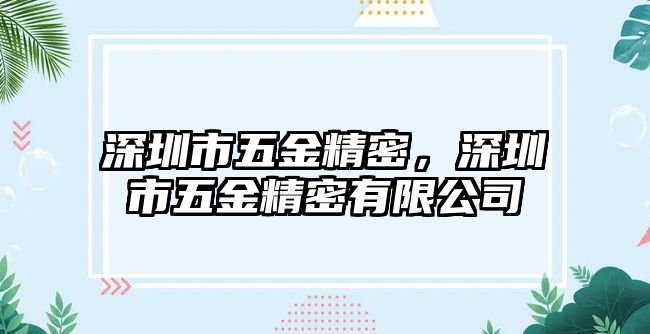 深圳市五金精密，深圳市五金精密有限公司